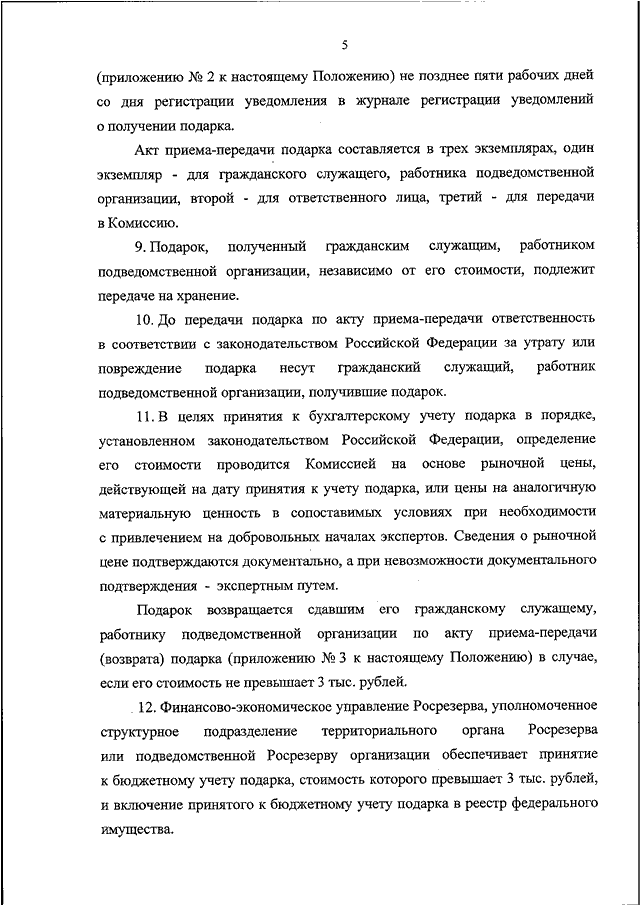 5

(приложению № 2 к настоящему Положению) не позднее пяти рабочих дней со дня регистрации уведомления в журнале регистрации уведомлений о получении подарка.

Акт приема-передачи подарка составляется в трех экземплярах, один экземпляр - для гражданского служащего, работника подведомственной организации, второй - для ответственного лица, третий - для передачи в Комиссию.

9. Подарок, полученный гражданским служащим, работником подведомственной организации, независимо от его стоимости, подлежит передаче на хранение.

10. До передачи подарка по акту приема-передачи ответственность в соответствии с законодательством Российской Федерации за утрату или повреждение подарка несут гражданский служащий, работник подведомственной организации, получившие подарок.

11. В целях принятия к бухгалтерскому учету подарка в порядке, установленном законодательством Российской Федерации, определение его стоимости проводится Комиссией на основе рыночной цены, действующей на дату принятия к учету подарка, или цены на аналогичную материальную ценность в сопоставимых условиях при необходимости с привлечением на добровольных началах экспертов. Сведения о рыночной цене подтверждаются документально, а при невозможности документального подтверждения - экспертным путем.

Подарок возвращается сдавшим его гражданскому служащему, работнику подведомственной организации по акту приема-передачи (возврата) подарка (приложению № 3 к настоящему Положению) в случае, если его стоимость не превышает 3 тыс. рублей.

12. Финансово-экономическое управление Росрезерва, уполномоченное структурное подразделение территориального органа Росрезерва или подведомственной Росрезерву организации обеспечивает принятие к бюджетному учету подарка, стоимость которого превышает 3 тыс. рублей, и включение принятого к бюджетному учету подарка в реестр федерального имущества.